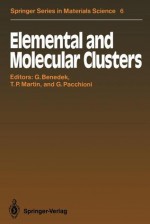 Springer Series in Materials Science 6

Elemental and Molecular Clusters

Editors: G. Benedek, T. P. Martin, and G. Pacchioni

Springer-Verlag